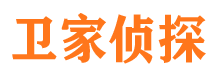 卫家侦探